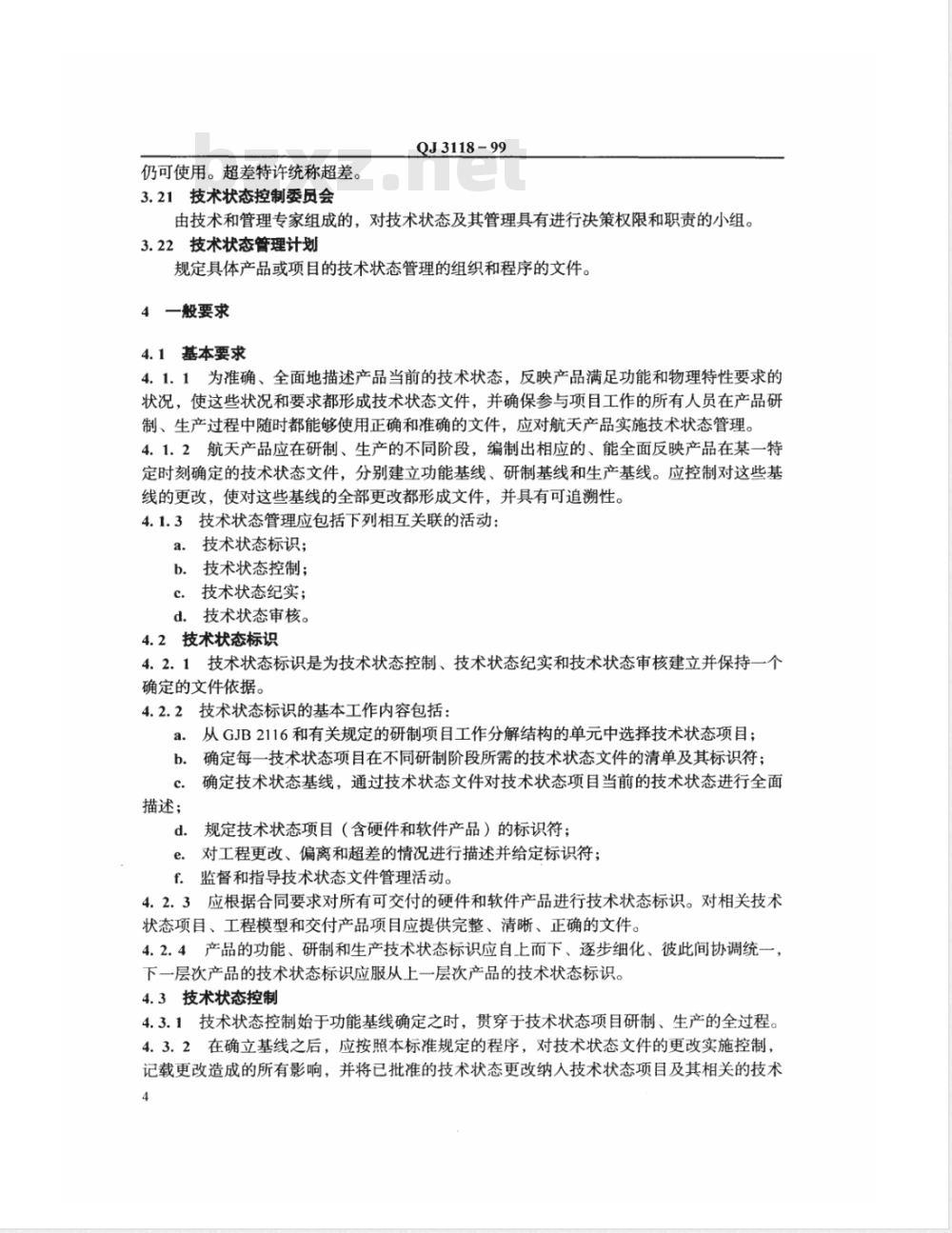 QJ 3118－99

bzxz.net

仍可使用。超差特许统称超差。

3.21 技术状态控制委员会

由技术和管理专家组成的，对技术状态及其管理具有进行决策权限和职责的小组。

3.22 技术状态管理计划

规定具体产品或项目的技术状态管理的组织和程序的文件。

4 一般要求

4.1 基本要求

4.1.1 为准确、全面地描述产品当前的技术状态，反映产品满足功能和物理特性要求的状况，使这些状况和要求都形成技术状态文件，并确保参与项目工作的所有人员在产品研制、生产过程中随时都能够使用正确和准确的文件，应对航天产品实施技术状态管理。

4.1.2 航天产品应在研制、生产的不同阶段，编制出相应的、能全面反映产品在某一特定时刻确定的技术状态文件，分别建立功能基线、研制基线和生产基线。应控制对这些基线的更改，使对这些基线的全部更改都形成文件，并具有可追溯性。

4.1.3 技术状态管理应包括下列相互关联的活动：

a. 技术状态标识；

b. 技术状态控制；

c. 技术状态纪实；

d. 技术状态审核。

4.2 技术状态标识

4.2.1 技术状态标识是为技术状态控制、技术状态纪实和技术状态审核建立并保持一个确定的文件依据。

4.2.2 技术状态标识的基本工作内容包括：

a. 从 GJB 2116 和有关规定的研制项目工作分解结构的单元中选择技术状态项目；

b. 确定每一技术状态项目在不同研制阶段所需的技术状态文件的清单及其标识符；

c. 确定技术状态基线，通过技术状态文件对技术状态项目当前的技术状态进行全面描述；

d. 规定技术状态项目（含硬件和软件产品）的标识符；

e. 对工程更改、偏离和超差的情况进行描述并给定标识符；

f. 监督和指导技术状态文件管理活动。

4.2.3 应根据合同要求对所有可交付的硬件和软件产品进行技术状态标识。对相关技术状态项目、工程模型和交付产品项目应提供完整、清晰、正确的文件。

4.2.4 产品的功能、研制和生产技术状态标识应自上而下、逐步细化、彼此间协调统一，下一层次产品的技术状态标识应服从上一层次产品的技术状态标识。

4.3 技术状态控制

4.3.1 技术状态控制始于功能基线确定之时，贯穿于技术状态项目研制、生产的全过程。

4.3.2 在确立基线之后，应按照本标准规定的程序，对技术状态文件的更改实施控制，记载更改造成的所有影响，并将已批准的技术状态更改纳入技术状态项目及其相关的技术

4